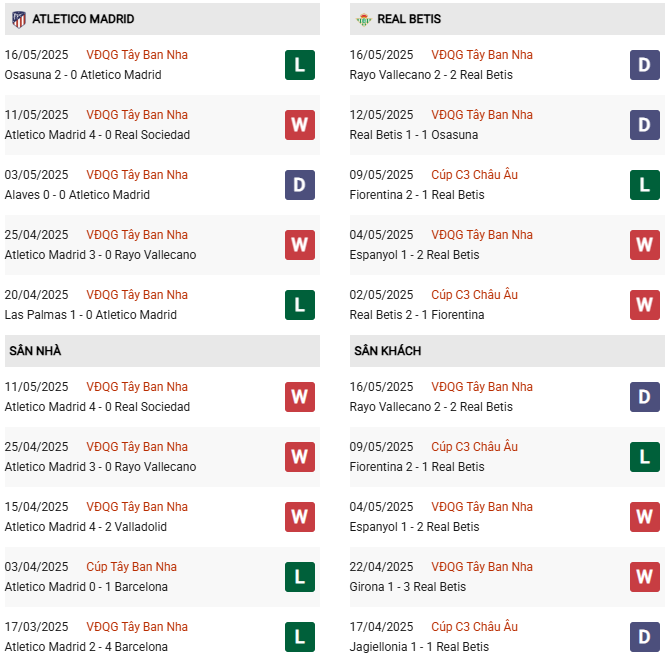 ATLETICO MADRID

16/05/2025 VĐQG Tây Ban Nha
Osasuna 2 - 0 Atletico Madrid
L

11/05/2025 VĐQG Tây Ban Nha
Atletico Madrid 4 - 0 Real Sociedad
W

03/05/2025 VĐQG Tây Ban Nha
Alaves 0 - 0 Atletico Madrid
D

25/04/2025 VĐQG Tây Ban Nha
Atletico Madrid 3 - 0 Rayo Vallecano
W

20/04/2025 VĐQG Tây Ban Nha
Las Palmas 1 - 0 Atletico Madrid
L

SÂN NHÀ

11/05/2025 VĐQG Tây Ban Nha
Atletico Madrid 4 - 0 Real Sociedad
W

25/04/2025 VĐQG Tây Ban Nha
Atletico Madrid 3 - 0 Rayo Vallecano
W

15/04/2025 VĐQG Tây Ban Nha
Atletico Madrid 4 - 2 Valladolid
W

03/04/2025 Cúp Tây Ban Nha
Atletico Madrid 0 - 1 Barcelona
L

17/03/2025 VĐQG Tây Ban Nha
Atletico Madrid 2 - 4 Barcelona
L

REAL BETIS

16/05/2025 VĐQG Tây Ban Nha
Rayo Vallecano 2 - 2 Real Betis
D

12/05/2025 VĐQG Tây Ban Nha
Real Betis 1 - 1 Osasuna
D

09/05/2025 Cúp C3 Châu Âu
Fiorentina 2 - 1 Real Betis
L

04/05/2025 VĐQG Tây Ban Nha
Espanyol 1 - 2 Real Betis
W

02/05/2025 Cúp C3 Châu Âu
Real Betis 2 - 1 Fiorentina
W

SÂN KHÁCH

16/05/2025 VĐQG Tây Ban Nha
Rayo Vallecano 2 - 2 Real Betis
D

09/05/2025 Cúp C3 Châu Âu
Fiorentina 2 - 1 Real Betis
L

04/05/2025 VĐQG Tây Ban Nha
Espanyol 1 - 2 Real Betis
W

22/04/2025 VĐQG Tây Ban Nha
Girona 1 - 3 Real Betis
W

17/04/2025 Cúp C3 Châu Âu
Jagiellonia 1 - 1 Real Betis
D